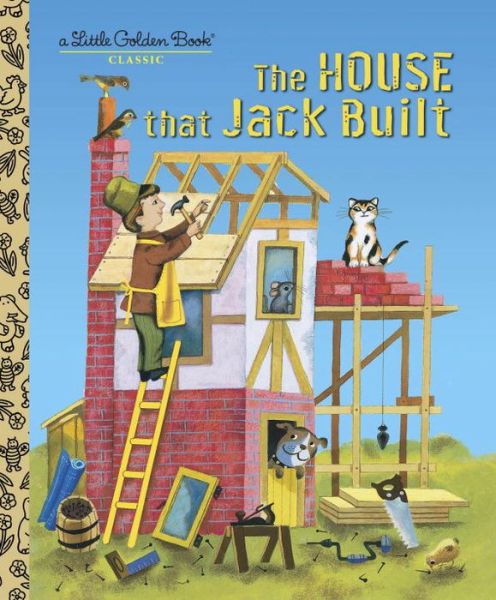 a Little Golden Book®
CLASSIC

The HOUSE that Jack Built